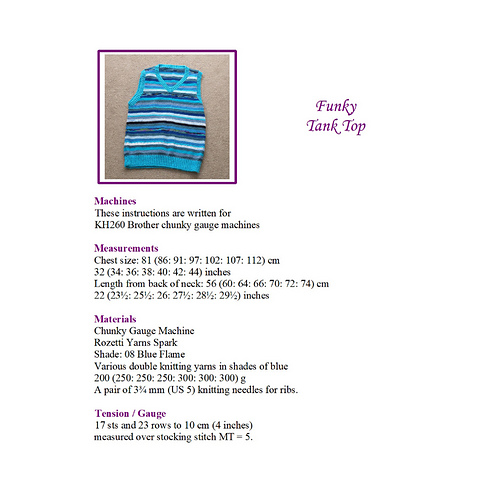 Funky
Tank Top

Machines
These instructions are written for
KH260 Brother chunky gauge machines

Measurements
Chest size: 81 (86: 91: 97: 102: 107: 112) cm
32 (34: 36: 38: 40: 42: 44) inches
Length from back of neck: 56 (60: 64: 66: 70: 72: 74) cm
22 (23½: 25½: 26: 27½: 28½: 29½) inches

Materials
Chunky Gauge Machine
Rozetti Yarns Spark
Shade: 08 Blue Flame
Various double knitting yarns in shades of blue
200 (250: 250: 250: 300: 300: 300) g
A pair of 3¾ mm (US 5) knitting needles for ribs.

Tension / Gauge
17 sts and 23 rows to 10 cm (4 inches)
measured over stocking stitch MT = 5.